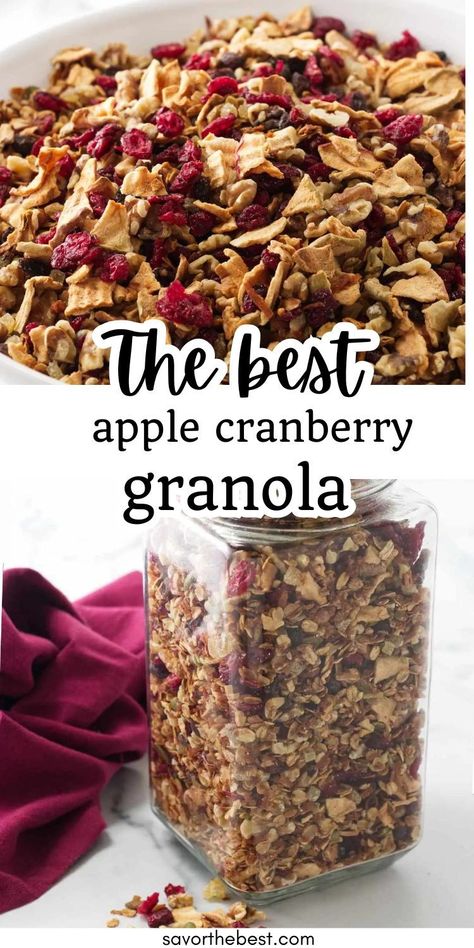 The best
apple cranberry
granola

savorthebest.com